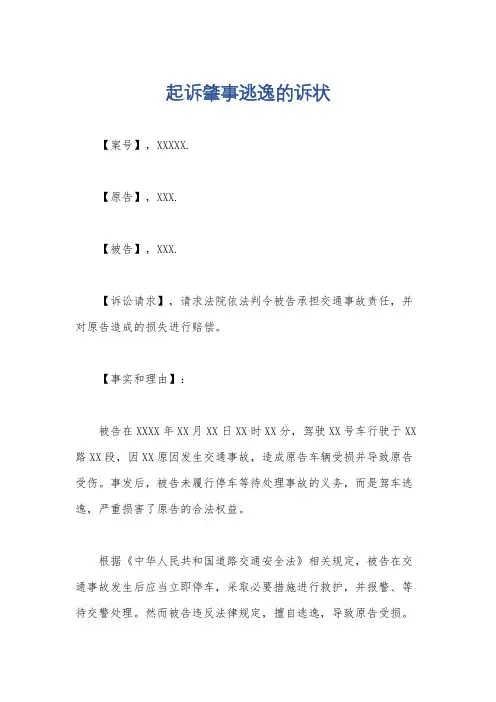 起诉肇事逃逸的诉状

【案号】，XXXXX.

【原告】，XXX.

【被告】，XXX.

【诉讼请求】，请求法院依法判令被告承担交通事故责任，并对原告造成的损失进行赔偿。

【事实和理由】：

被告在XXXX年XX月XX日XX时XX分，驾驶XX号车行驶于XX路XX段，因XX原因发生交通事故，造成原告车辆受损并导致原告受伤。事发后，被告未履行停车等待处理事故的义务，而是驾车逃逸，严重损害了原告的合法权益。

根据《中华人民共和国道路交通安全法》相关规定，被告在交通事故发生后应当立即停车，采取必要措施进行救护，并报警、等待交警处理。然而被告违反法律规定，擅自逃逸，导致原告受损。